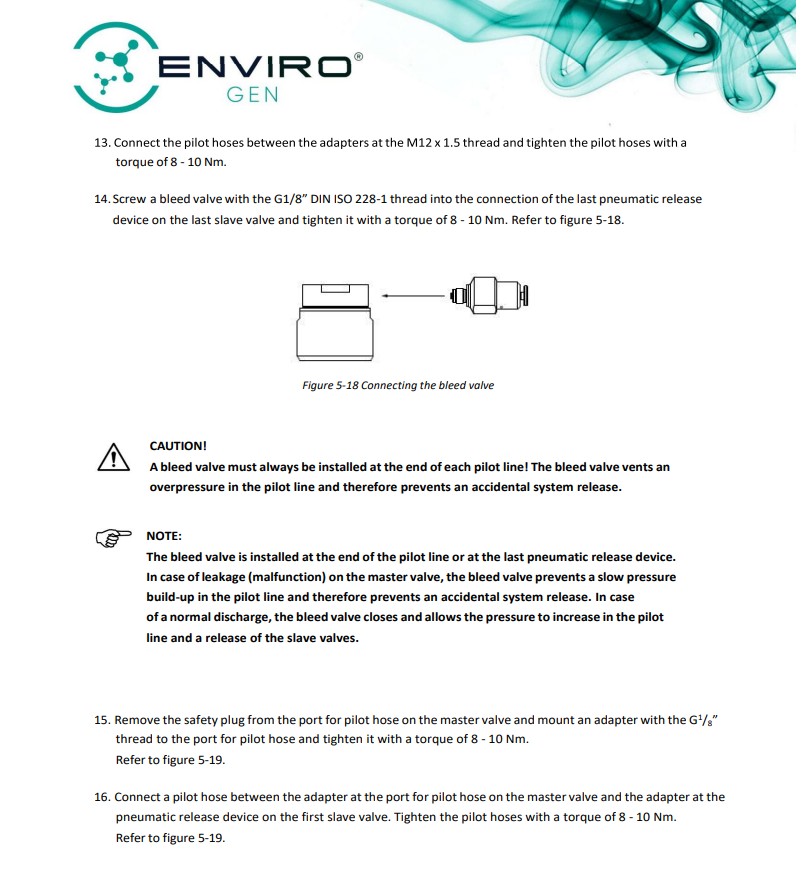 ENVIRO®
GEN

13. Connect the pilot hoses between the adapters at the M12 x 1.5 thread and tighten the pilot hoses with a torque of 8 - 10 Nm.

14. Screw a bleed valve with the G1/8" DIN ISO 228-1 thread into the connection of the last pneumatic release device on the last slave valve and tighten it with a torque of 8 - 10 Nm. Refer to figure 5-18.

Figure 5-18 Connecting the bleed valve

CAUTION!
A bleed valve must always be installed at the end of each pilot line! The bleed valve vents an overpressure in the pilot line and therefore prevents an accidental system release.

NOTE:
The bleed valve is installed at the end of the pilot line or at the last pneumatic release device. In case of leakage (malfunction) on the master valve, the bleed valve prevents a slow pressure build-up in the pilot line and therefore prevents an accidental system release. In case of a normal discharge, the bleed valve closes and allows the pressure to increase in the pilot line and a release of the slave valves.

15. Remove the safety plug from the port for pilot hose on the master valve and mount an adapter with the G$^1/_8$" thread to the port for pilot hose and tighten it with a torque of 8 - 10 Nm.
Refer to figure 5-19.

16. Connect a pilot hose between the adapter at the port for pilot hose on the master valve and the adapter at the pneumatic release device on the first slave valve. Tighten the pilot hoses with a torque of 8 - 10 Nm.
Refer to figure 5-19.